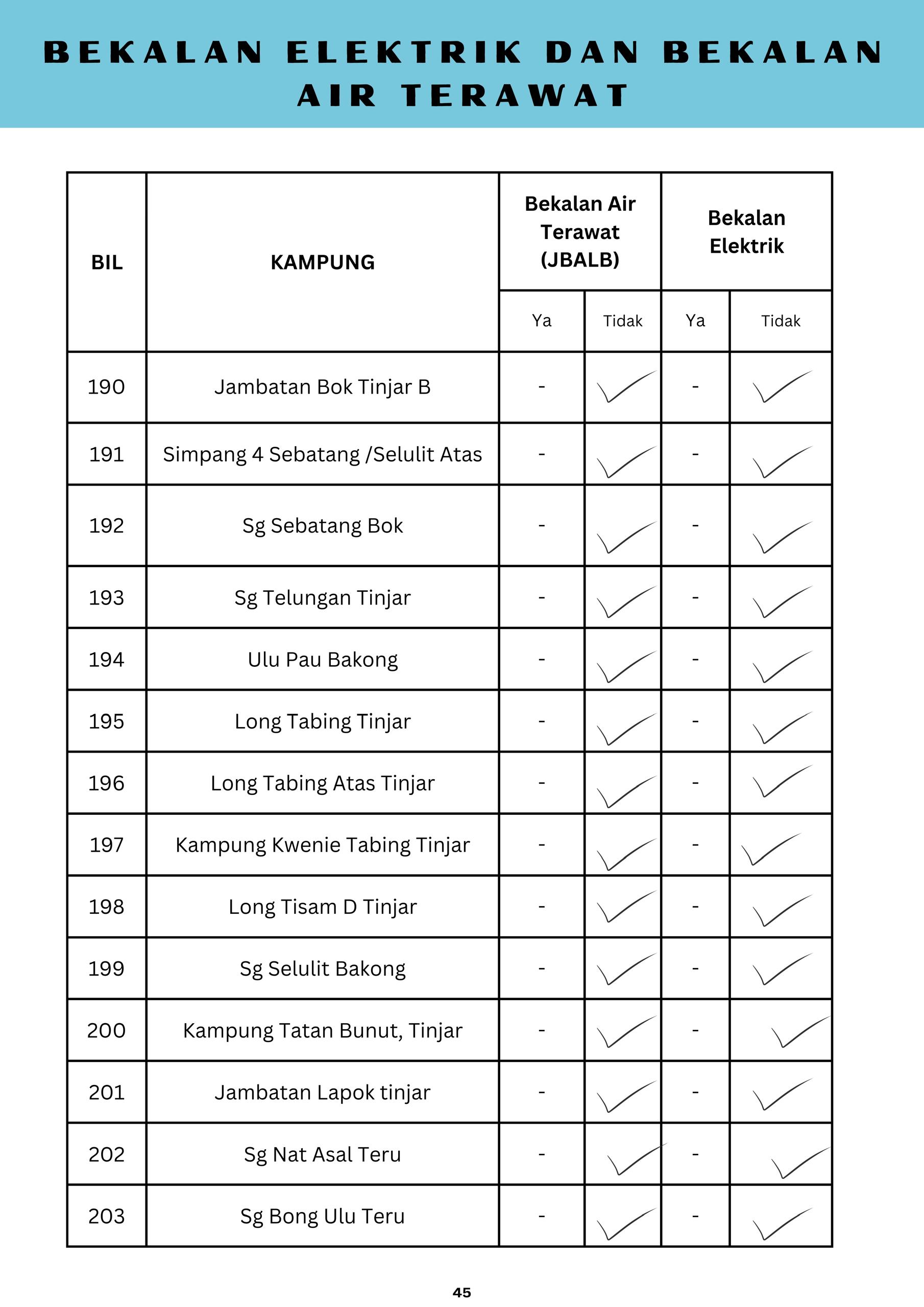 BEKALAN ELEKTRIK DAN BEKALAN AIR TERAWAT

| BIL | KAMPUNG | Bekalan Air Terawat (JBALB) Ya | Bekalan Air Terawat (JBALB) Tidak | Bekalan Elektrik Ya | Bekalan Elektrik Tidak |
|---|---|---|---|---|---|
| 190 | Jambatan Bok Tinjar B | - | ✓ | - | ✓ |
| 191 | Simpang 4 Sebatang /Selulit Atas | - | ✓ | - | ✓ |
| 192 | Sg Sebatang Bok | - | ✓ | - | ✓ |
| 193 | Sg Telungan Tinjar | - | ✓ | - | ✓ |
| 194 | Ulu Pau Bakong | - | ✓ | - | ✓ |
| 195 | Long Tabing Tinjar | - | ✓ | - | ✓ |
| 196 | Long Tabing Atas Tinjar | - | ✓ | - | ✓ |
| 197 | Kampung Kwenie Tabing Tinjar | - | ✓ | - | ✓ |
| 198 | Long Tisam D Tinjar | - | ✓ | - | ✓ |
| 199 | Sg Selulit Bakong | - | ✓ | - | ✓ |
| 200 | Kampung Tatan Bunut, Tinjar | - | ✓ | - | ✓ |
| 201 | Jambatan Lapok tinjar | - | ✓ | - | ✓ |
| 202 | Sg Nat Asal Teru | - | ✓ | - | ✓ |
| 203 | Sg Bong Ulu Teru | - | ✓ | - | ✓ |

45